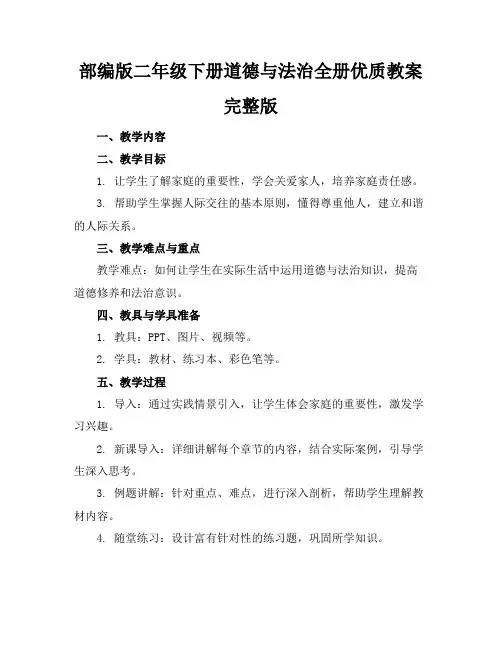 部编版二年级下册道德与法治全册优质教案完整版

一、教学内容

二、教学目标

1. 让学生了解家庭的重要性，学会关爱家人，培养家庭责任感。

3. 帮助学生掌握人际交往的基本原则，懂得尊重他人，建立和谐的人际关系。

三、教学难点与重点

教学难点：如何让学生在实际生活中运用道德与法治知识，提高道德修养和法治意识。

四、教具与学具准备

1. 教具：PPT、图片、视频等。

2. 学具：教材、练习本、彩色笔等。

五、教学过程

1. 导入：通过实践情景引入，让学生体会家庭的重要性，激发学习兴趣。

2. 新课导入：详细讲解每个章节的内容，结合实际案例，引导学生深入思考。

3. 例题讲解：针对重点、难点，进行深入剖析，帮助学生理解教材内容。

4. 随堂练习：设计富有针对性的练习题，巩固所学知识。